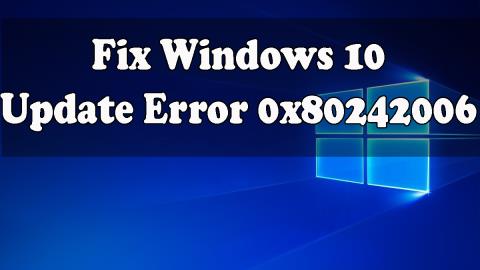 Fix Windows 10
Update Error 0x80242006